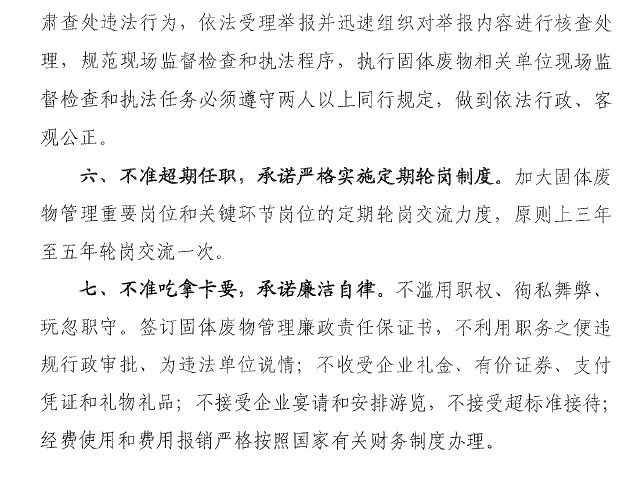 肃查处违法行为，依法受理举报并迅速组织对举报内容进行核查处理，规范现场监督检查和执法程序，执行固体废物相关单位现场监督检查和执法任务必须遵守两人以上同行规定，做到依法行政、客观公正。

六、不准超期任职，承诺严格实施定期轮岗制度。加大固体废物管理重要岗位和关键环节岗位的定期轮岗交流力度，原则上三年至五年轮岗交流一次。

七、不准吃拿卡要，承诺廉洁自律。不滥用职权、徇私舞弊、玩忽职守。签订固体废物管理廉政责任保证书，不利用职务之便违规行政审批、为违法单位说情；不收受企业礼金、有价证券、支付凭证和礼物礼品；不接受企业宴请和安排游览，不接受超标准接待；经费使用和费用报销严格按照国家有关财务制度办理。